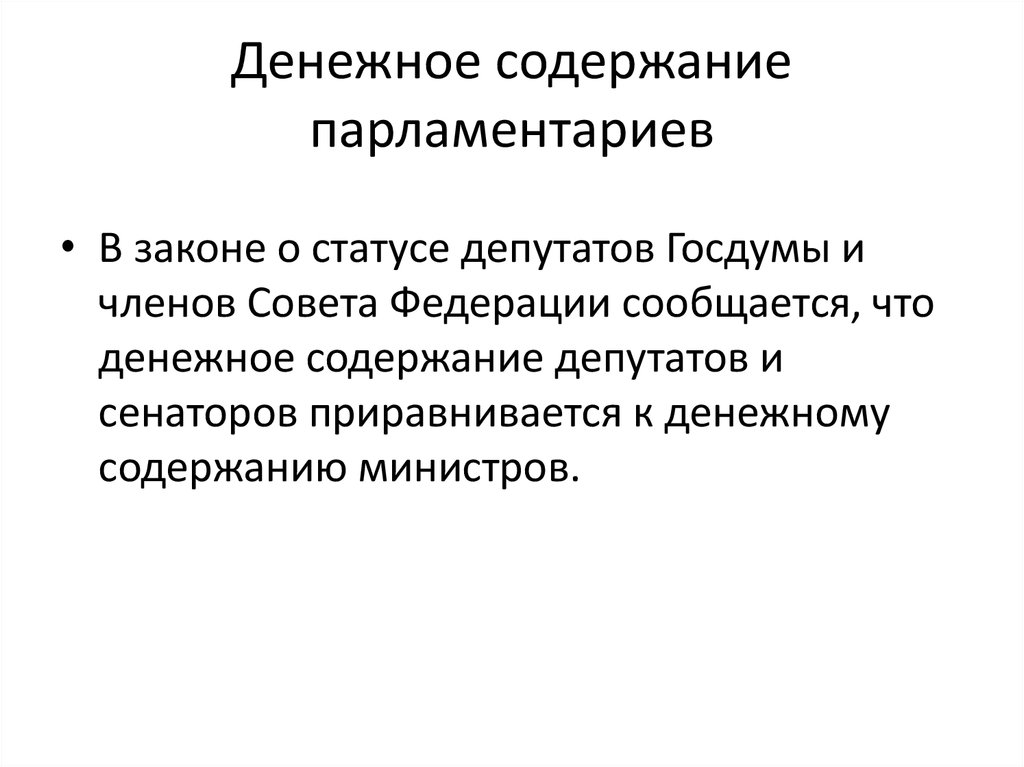 Денежное содержание парламентариев

• В законе о статусе депутатов Госдумы и членов Совета Федерации сообщается, что денежное содержание депутатов и сенаторов приравнивается к денежному содержанию министров.